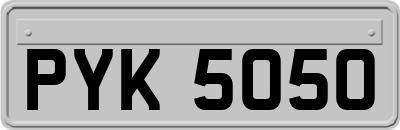 PYK 5050